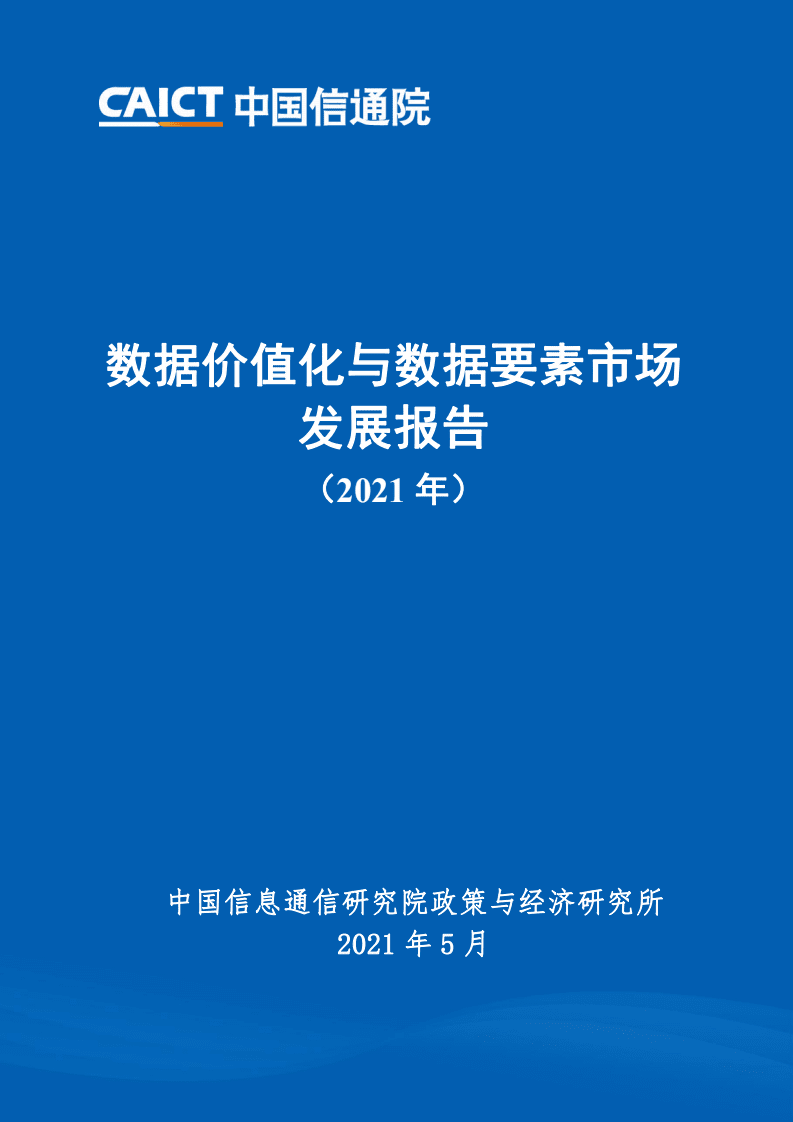 CAICT 中国信通院

数据价值化与数据要素市场发展报告
（2021 年）

中国信息通信研究院政策与经济研究所
2021 年 5 月